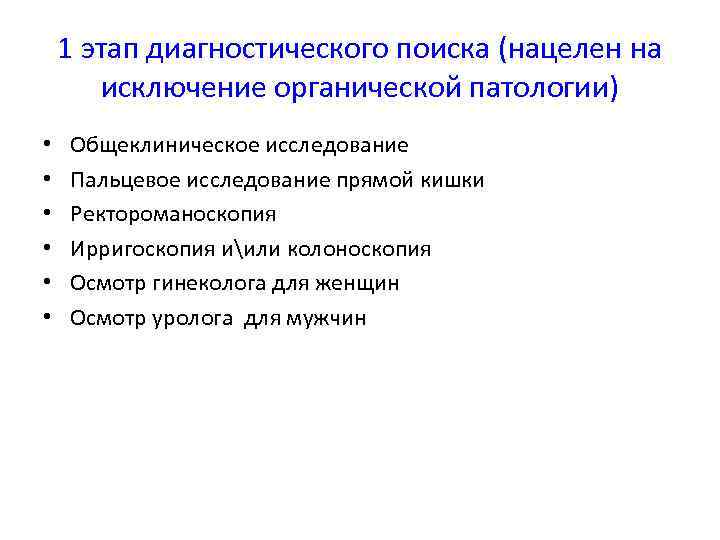 1 этап диагностического поиска (нацелен на исключение органической патологии)

• Общеклиническое исследование
• Пальцевое исследование прямой кишки
• Ректороманоскопия
• Ирригоскопия и\или колоноскопия
• Осмотр гинеколога для женщин
• Осмотр уролога для мужчин